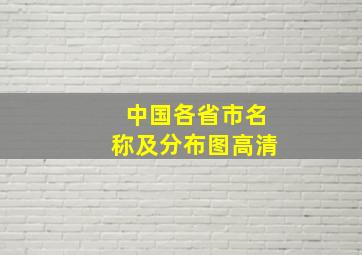 中国各省市名称及分布图高清